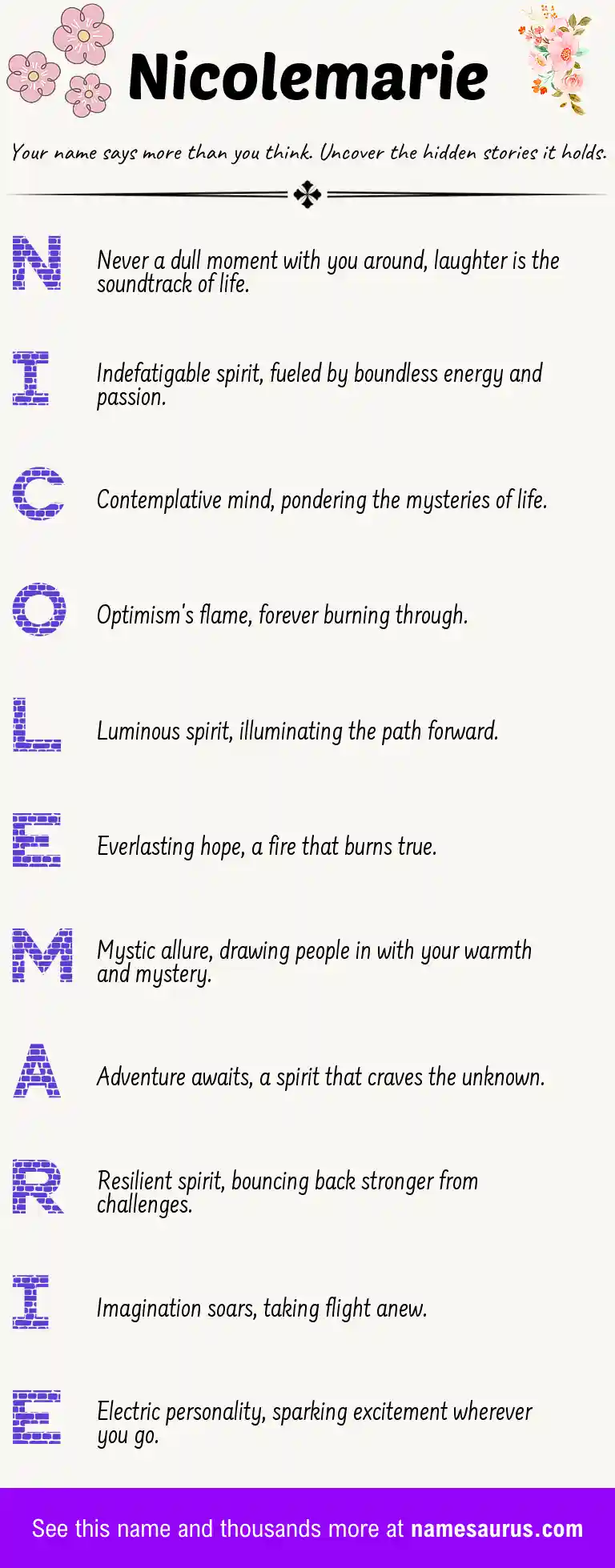 Nicolemarie

Your name says more than you think. Uncover the hidden stories it holds.

N Never a dull moment with you around, laughter is the soundtrack of life.

I Indefatigable spirit, fueled by boundless energy and passion.

C Contemplative mind, pondering the mysteries of life.

O Optimism's flame, forever burning through.

L Luminous spirit, illuminating the path forward.

E Everlasting hope, a fire that burns true.

M Mystic allure, drawing people in with your warmth and mystery.

A Adventure awaits, a spirit that craves the unknown.

R Resilient spirit, bouncing back stronger from challenges.

I Imagination soars, taking flight anew.

E Electric personality, sparking excitement wherever you go.

See this name and thousands more at namesaurus.com